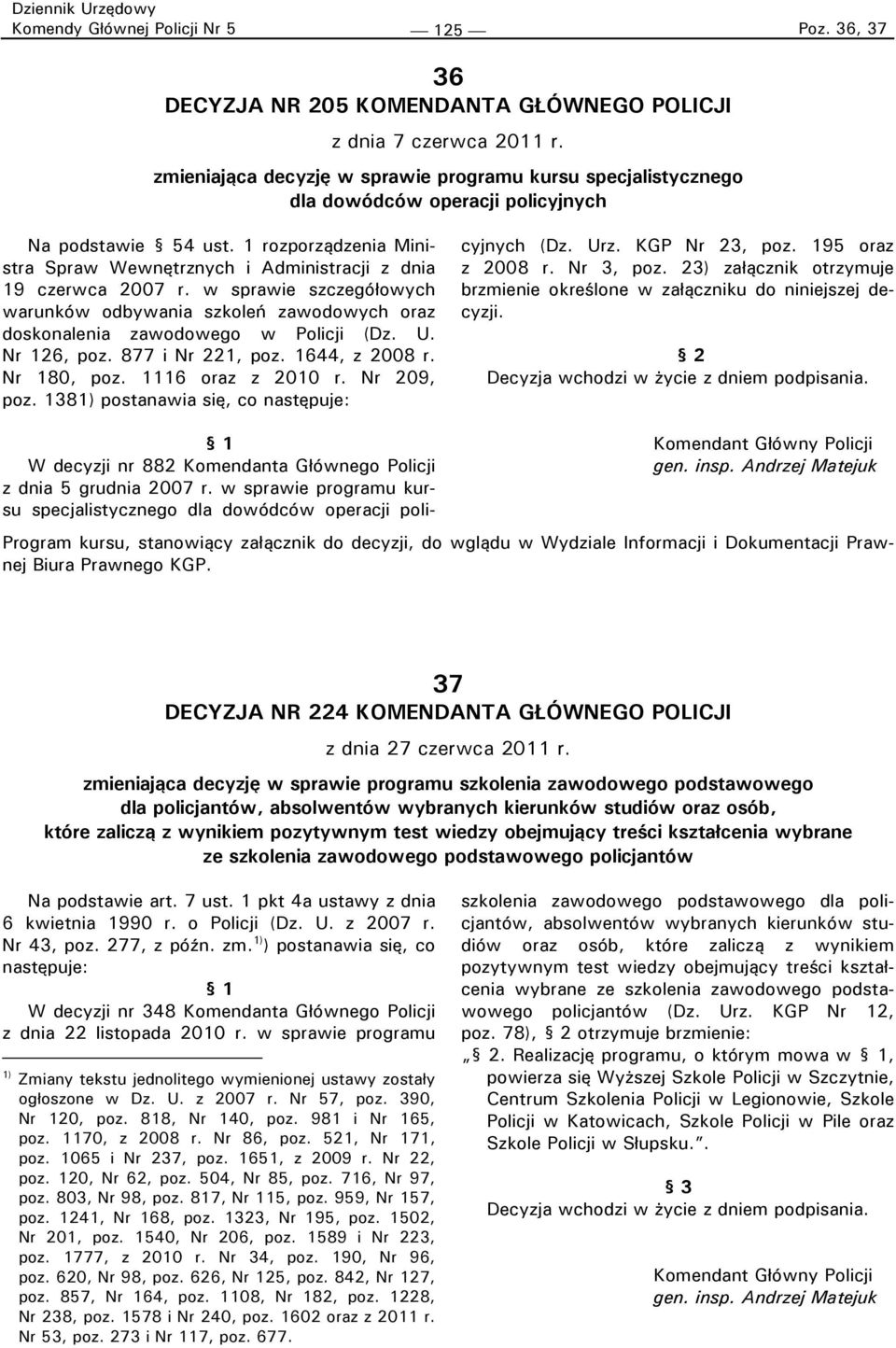 Dziennik Urzędowy
Komendy Głównej Policji Nr 5 — 125 — Poz. 36, 37

36
DECYZJA NR 205 KOMENDANTA GŁÓWNEGO POLICJI

z dnia 7 czerwca 2011 r.

zmieniająca decyzję w sprawie programu kursu specjalistycznego dla dowódców operacji policyjnych

Na podstawie § 54 ust. 1 rozporządzenia Ministra Spraw Wewnętrznych i Administracji z dnia 19 czerwca 2007 r. w sprawie szczegółowych warunków odbywania szkoleń zawodowych oraz doskonalenia zawodowego w Policji (Dz. U. Nr 126, poz. 877 i Nr 221, poz. 1644, z 2008 r. Nr 180, poz. 1116 oraz z 2010 r. Nr 209, poz. 1381) postanawia się, co następuje:

§ 1
W decyzji nr 882 Komendanta Głównego Policji z dnia 5 grudnia 2007 r. w sprawie programu kursu specjalistycznego dla dowódców operacji policyjnych (Dz. Urz. KGP Nr 23, poz. 195 oraz z 2008 r. Nr 3, poz. 23) załącznik otrzymuje brzmienie określone w załączniku do niniejszej decyzji.

§ 2
Decyzja wchodzi w życie z dniem podpisania.

Komendant Główny Policji
gen. insp. Andrzej Matejuk

Program kursu, stanowiący załącznik do decyzji, do wglądu w Wydziale Informacji i Dokumentacji Prawnej Biura Prawnego KGP.

37
DECYZJA NR 224 KOMENDANTA GŁÓWNEGO POLICJI

z dnia 27 czerwca 2011 r.

zmieniająca decyzję w sprawie programu szkolenia zawodowego podstawowego dla policjantów, absolwentów wybranych kierunków studiów oraz osób, które zaliczą z wynikiem pozytywnym test wiedzy obejmujący treści kształcenia wybrane ze szkolenia zawodowego podstawowego policjantów

Na podstawie art. 7 ust. 1 pkt 4a ustawy z dnia 6 kwietnia 1990 r. o Policji (Dz. U. z 2007 r. Nr 43, poz. 277, z późn. zm.$^{1)}$) postanawia się, co następuje:

§ 1
W decyzji nr 348 Komendanta Głównego Policji z dnia 22 listopada 2010 r. w sprawie programu szkolenia zawodowego podstawowego dla policjantów, absolwentów wybranych kierunków studiów oraz osób, które zaliczą z wynikiem pozytywnym test wiedzy obejmujący treści kształcenia wybrane ze szkolenia zawodowego podstawowego policjantów (Dz. Urz. KGP Nr 12, poz. 78), § 2 otrzymuje brzmienie:
„§ 2. Realizację programu, o którym mowa w § 1, powierza się Wyższej Szkole Policji w Szczytnie, Centrum Szkolenia Policji w Legionowie, Szkole Policji w Katowicach, Szkole Policji w Pile oraz Szkole Policji w Słupsku.”.

§ 3
Decyzja wchodzi w życie z dniem podpisania.

Komendant Główny Policji
gen. insp. Andrzej Matejuk

$^{1)}$ Zmiany tekstu jednolitego wymienionej ustawy zostały ogłoszone w Dz. U. z 2007 r. Nr 57, poz. 390, Nr 120, poz. 818, Nr 140, poz. 981 i Nr 165, poz. 1170, z 2008 r. Nr 86, poz. 521, Nr 171, poz. 1065 i Nr 237, poz. 1651, z 2009 r. Nr 22, poz. 120, Nr 62, poz. 504, Nr 85, poz. 716, Nr 97, poz. 803, Nr 98, poz. 817, Nr 115, poz. 959, Nr 157, poz. 1241, Nr 168, poz. 1323, Nr 195, poz. 1502, Nr 201, poz. 1540, Nr 206, poz. 1589 i Nr 223, poz. 1777, z 2010 r. Nr 34, poz. 190, Nr 96, poz. 620, Nr 98, poz. 626, Nr 125, poz. 842, Nr 127, poz. 857, Nr 164, poz. 1108, Nr 182, poz. 1228, Nr 238, poz. 1578 i Nr 240, poz. 1602 oraz z 2011 r. Nr 53, poz. 273 i Nr 117, poz. 677.